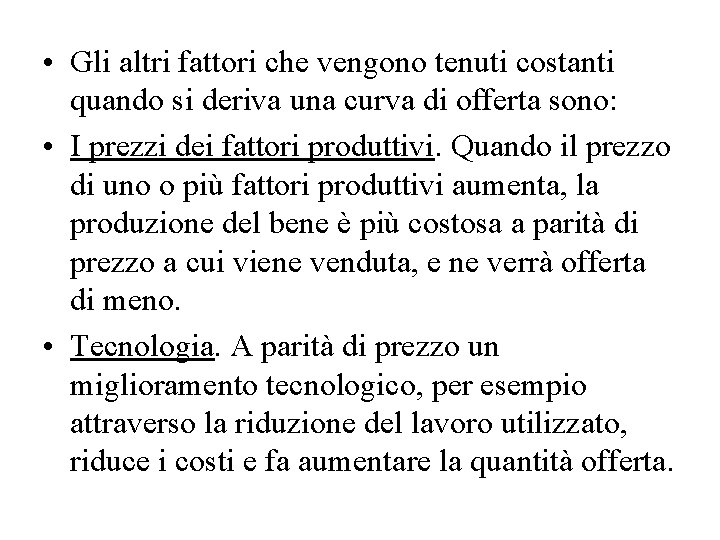 • Gli altri fattori che vengono tenuti costanti quando si deriva una curva di offerta sono:

• I prezzi dei fattori produttivi. Quando il prezzo di uno o più fattori produttivi aumenta, la produzione del bene è più costosa a parità di prezzo a cui viene venduta, e ne verrà offerta di meno.

• Tecnologia. A parità di prezzo un miglioramento tecnologico, per esempio attraverso la riduzione del lavoro utilizzato, riduce i costi e fa aumentare la quantità offerta.